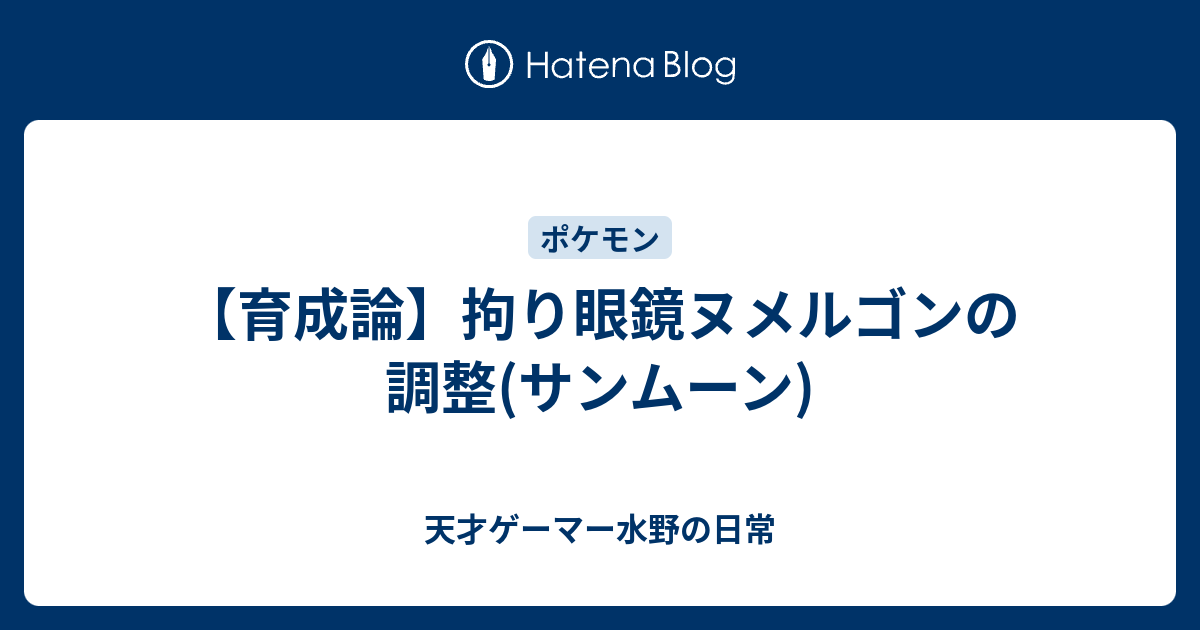 Hatena Blog

ポケモン

【育成論】拘り眼鏡ヌメルゴンの調整(サンムーン)

天才ゲーマー水野の日常